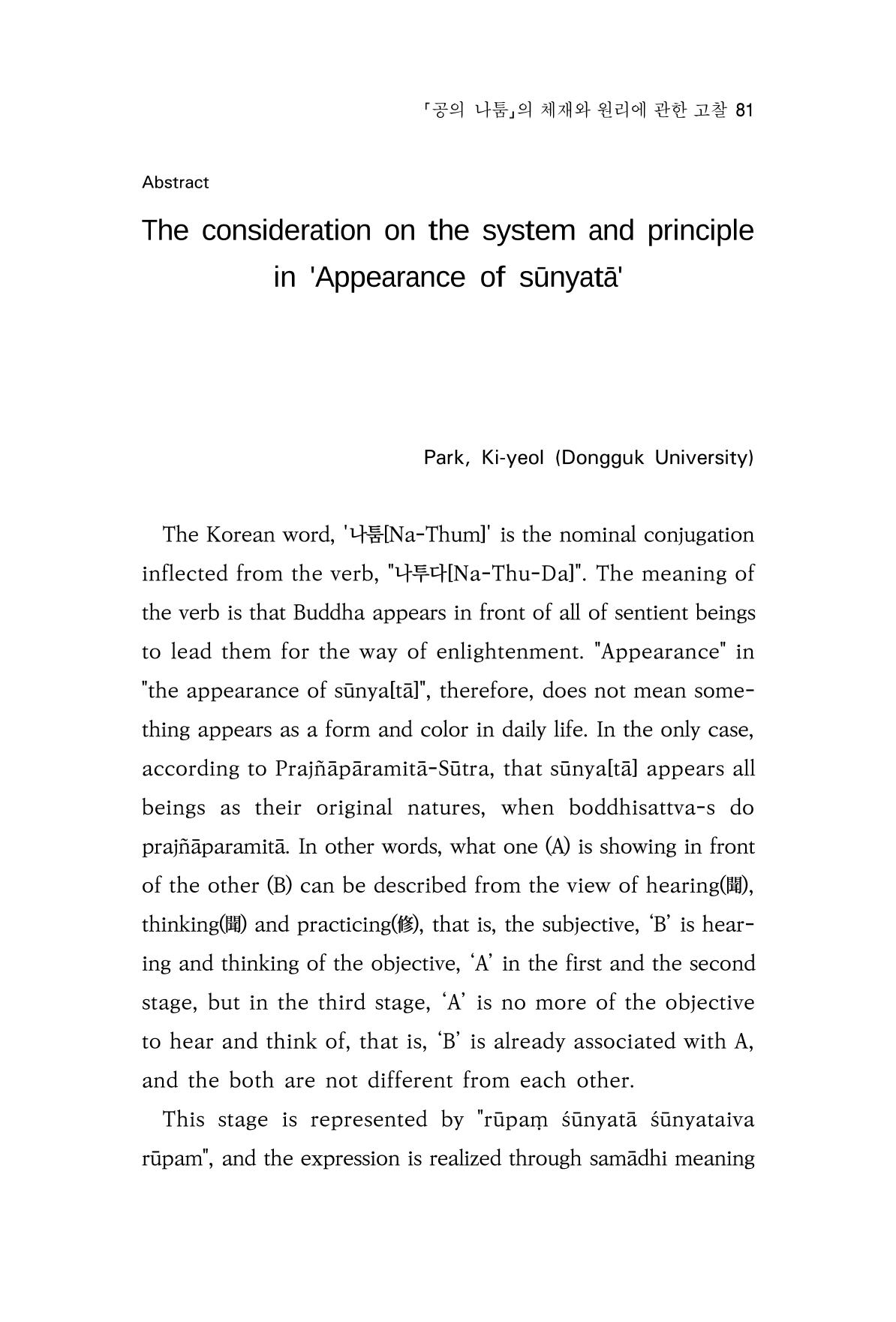 「공의 나툼」의 체재와 원리에 관한 고찰 81

Abstract

The consideration on the system and principle in 'Appearance of sūnyatā'

Park, Ki-yeol (Dongguk University)

The Korean word, '나툼[Na-Thum]' is the nominal conjugation inflected from the verb, "나투다[Na-Thu-Da]". The meaning of the verb is that Buddha appears in front of all of sentient beings to lead them for the way of enlightenment. "Appearance" in "the appearance of sūnya[tā]", therefore, does not mean something appears as a form and color in daily life. In the only case, according to Prajñāpāramitā-Sūtra, that sūnya[tā] appears all beings as their original natures, when boddhisattva-s do prajñāparamitā. In other words, what one (A) is showing in front of the other (B) can be described from the view of hearing(聞), thinking(聞) and practicing(修), that is, the subjective, 'B' is hearing and thinking of the objective, 'A' in the first and the second stage, but in the third stage, 'A' is no more of the objective to hear and think of, that is, 'B' is already associated with A, and the both are not different from each other.

This stage is represented by "rūpaṃ śūnyatā śūnyataiva rūpam", and the expression is realized through samādhi meaning